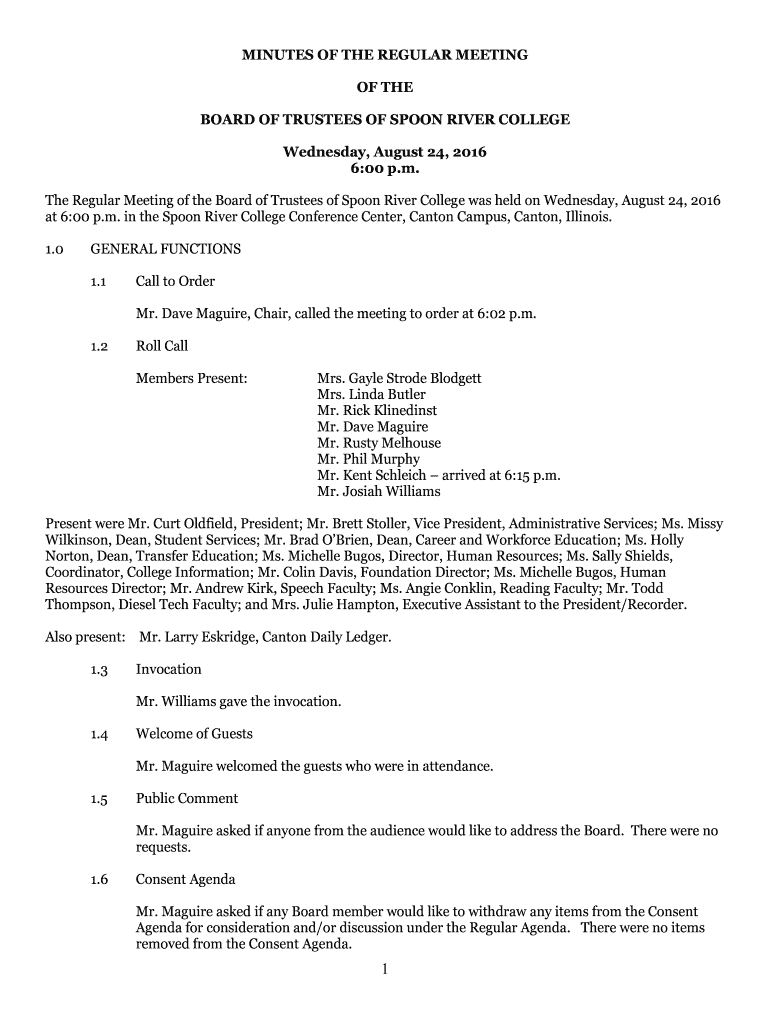 MINUTES OF THE REGULAR MEETING

OF THE

BOARD OF TRUSTEES OF SPOON RIVER COLLEGE

Wednesday, August 24, 2016
6:00 p.m.

The Regular Meeting of the Board of Trustees of Spoon River College was held on Wednesday, August 24, 2016 at 6:00 p.m. in the Spoon River College Conference Center, Canton Campus, Canton, Illinois.

1.0 GENERAL FUNCTIONS

1.1 Call to Order

Mr. Dave Maguire, Chair, called the meeting to order at 6:02 p.m.

1.2 Roll Call

Members Present: Mrs. Gayle Strode Blodgett
Mrs. Linda Butler
Mr. Rick Klinedinst
Mr. Dave Maguire
Mr. Rusty Melhouse
Mr. Phil Murphy
Mr. Kent Schleich – arrived at 6:15 p.m.
Mr. Josiah Williams

Present were Mr. Curt Oldfield, President; Mr. Brett Stoller, Vice President, Administrative Services; Ms. Missy Wilkinson, Dean, Student Services; Mr. Brad O'Brien, Dean, Career and Workforce Education; Ms. Holly Norton, Dean, Transfer Education; Ms. Michelle Bugos, Director, Human Resources; Ms. Sally Shields, Coordinator, College Information; Mr. Colin Davis, Foundation Director; Ms. Michelle Bugos, Human Resources Director; Mr. Andrew Kirk, Speech Faculty; Ms. Angie Conklin, Reading Faculty; Mr. Todd Thompson, Diesel Tech Faculty; and Mrs. Julie Hampton, Executive Assistant to the President/Recorder.

Also present: Mr. Larry Eskridge, Canton Daily Ledger.

1.3 Invocation

Mr. Williams gave the invocation.

1.4 Welcome of Guests

Mr. Maguire welcomed the guests who were in attendance.

1.5 Public Comment

Mr. Maguire asked if anyone from the audience would like to address the Board. There were no requests.

1.6 Consent Agenda

Mr. Maguire asked if any Board member would like to withdraw any items from the Consent Agenda for consideration and/or discussion under the Regular Agenda. There were no items removed from the Consent Agenda.

1